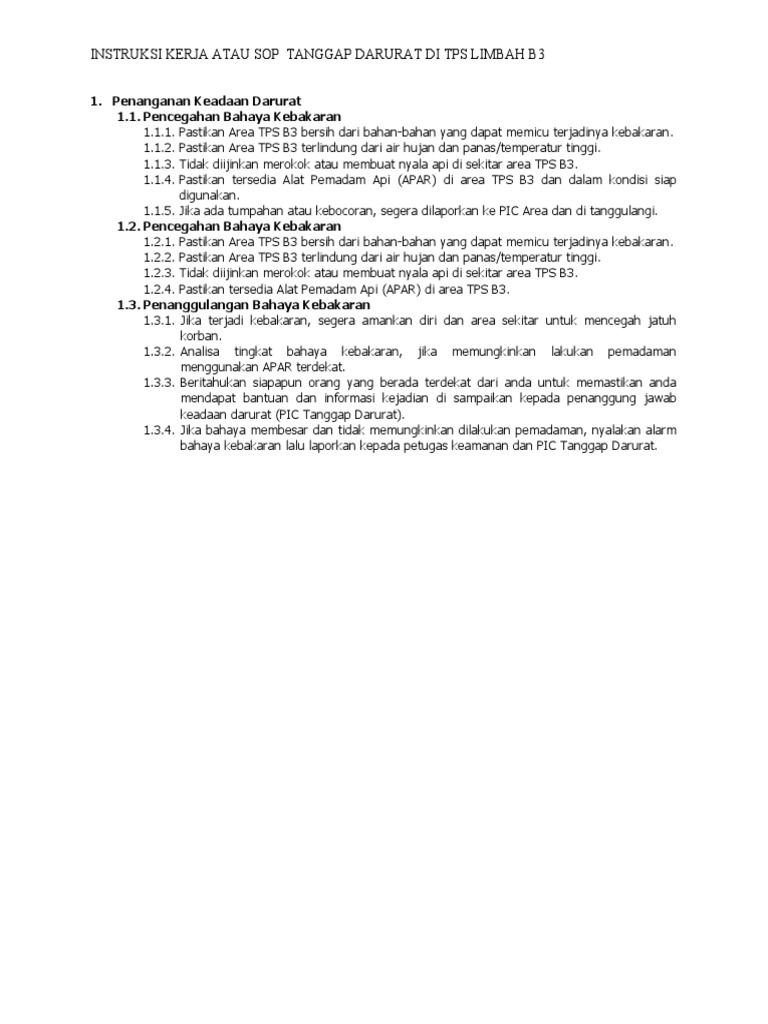 INSTRUKSI KERJA ATAU SOP TANGGAP DARURAT DI TPS LIMBAH B3

1. Penanganan Keadaan Darurat

1.1. Pencegahan Bahaya Kebakaran

1.1.1. Pastikan Area TPS B3 bersih dari bahan-bahan yang dapat memicu terjadinya kebakaran.

1.1.2. Pastikan Area TPS B3 terlindung dari air hujan dan panas/temperatur tinggi.

1.1.3. Tidak diijinkan merokok atau membuat nyala api di sekitar area TPS B3.

1.1.4. Pastikan tersedia Alat Pemadam Api (APAR) di area TPS B3 dan dalam kondisi siap digunakan.

1.1.5. Jika ada tumpahan atau kebocoran, segera dilaporkan ke PIC Area dan di tanggulangi.

1.2. Pencegahan Bahaya Kebakaran

1.2.1. Pastikan Area TPS B3 bersih dari bahan-bahan yang dapat memicu terjadinya kebakaran.

1.2.2. Pastikan Area TPS B3 terlindung dari air hujan dan panas/temperatur tinggi.

1.2.3. Tidak diijinkan merokok atau membuat nyala api di sekitar area TPS B3.

1.2.4. Pastikan tersedia Alat Pemadam Api (APAR) di area TPS B3.

1.3. Penanggulangan Bahaya Kebakaran

1.3.1. Jika terjadi kebakaran, segera amankan diri dan area sekitar untuk mencegah jatuh korban.

1.3.2. Analisa tingkat bahaya kebakaran, jika memungkinkan lakukan pemadaman menggunakan APAR terdekat.

1.3.3. Beritahukan siapapun orang yang berada terdekat dari anda untuk memastikan anda mendapat bantuan dan informasi kejadian di sampaikan kepada penanggung jawab keadaan darurat (PIC Tanggap Darurat).

1.3.4. Jika bahaya membesar dan tidak memungkinkan dilakukan pemadaman, nyalakan alarm bahaya kebakaran lalu laporkan kepada petugas keamanan dan PIC Tanggap Darurat.